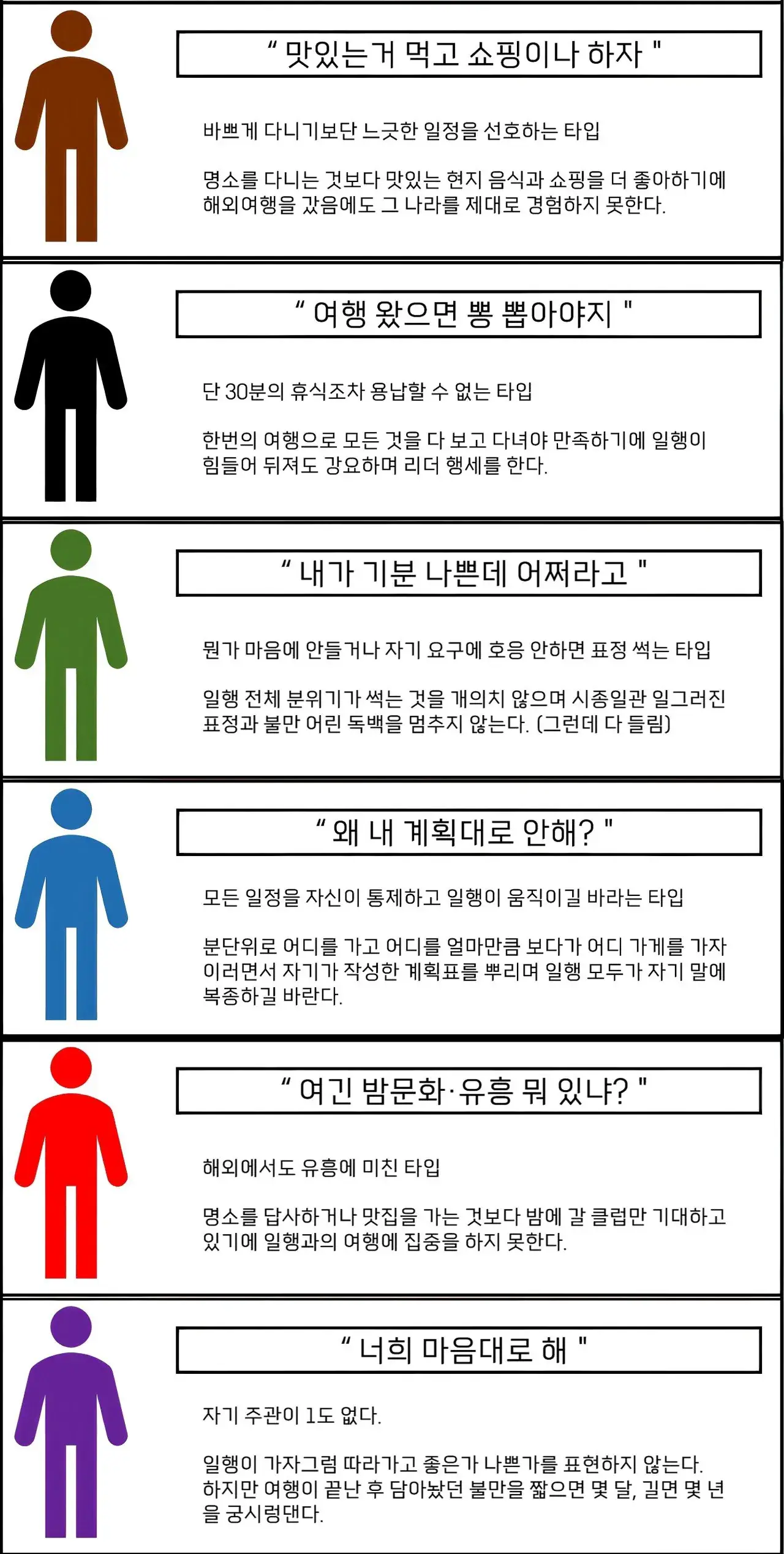 " 맛있는거 먹고 쇼핑이나 하자 "

바쁘게 다니기보단 느긋한 일정을 선호하는 타입

명소를 다니는 것보다 맛있는 현지 음식과 쇼핑을 더 좋아하기에 해외여행을 갔음에도 그 나라를 제대로 경험하지 못한다.

" 여행 왔으면 뽕 뽑아야지 "

단 30분의 휴식조차 용납할 수 없는 타입

한번의 여행으로 모든 것을 다 보고 다녀야 만족하기에 일행이 힘들어 뒤져도 강요하며 리더 행세를 한다.

" 내가 기분 나쁜데 어쩌라고 "

뭔가 마음에 안들거나 자기 요구에 호응 안하면 표정 썩는 타입

일행 전체 분위기가 썩는 것을 개의치 않으며 시종일관 일그러진 표정과 불만 어린 독백을 멈추지 않는다. (그런데 다 들림)

" 왜 내 계획대로 안해? "

모든 일정을 자신이 통제하고 일행이 움직이길 바라는 타입

분단위로 어디를 가고 어디를 얼마만큼 보다가 어디 가게를 가자 이러면서 자기가 작성한 계획표를 뿌리며 일행 모두가 자기 말에 복종하길 바란다.

" 여긴 밤문화·유흥 뭐 있냐? "

해외에서도 유흥에 미친 타입

명소를 답사하거나 맛집을 가는 것보다 밤에 갈 클럽만 기대하고 있기에 일행과의 여행에 집중을 하지 못한다.

" 너희 마음대로 해 "

자기 주관이 1도 없다.

일행이 가자그럼 따라가고 좋은가 나쁜가를 표현하지 않는다. 하지만 여행이 끝난 후 담아놨던 불만을 짧으면 몇 달, 길면 몇 년을 궁시렁댄다.